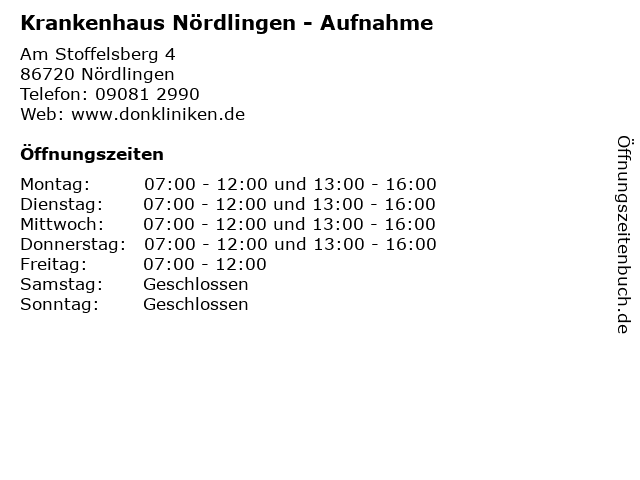 Krankenhaus Nördlingen - Aufnahme

Am Stoffelsberg 4
86720 Nördlingen
Telefon: 09081 2990
Web: www.donkliniken.de

Öffnungszeiten

Montag: 07:00 - 12:00 und 13:00 - 16:00
Dienstag: 07:00 - 12:00 und 13:00 - 16:00
Mittwoch: 07:00 - 12:00 und 13:00 - 16:00
Donnerstag: 07:00 - 12:00 und 13:00 - 16:00
Freitag: 07:00 - 12:00
Samstag: Geschlossen
Sonntag: Geschlossen

Öffnungszeitenbuch.de